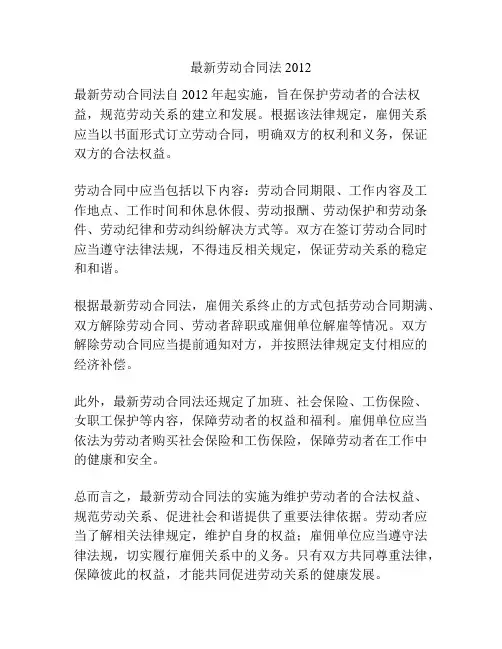 最新劳动合同法 2012

最新劳动合同法自 2012 年起实施，旨在保护劳动者的合法权益，规范劳动关系的建立和发展。根据该法律规定，雇佣关系应当以书面形式订立劳动合同，明确双方的权利和义务，保证双方的合法权益。

劳动合同中应当包括以下内容：劳动合同期限、工作内容及工作地点、工作时间和休息休假、劳动报酬、劳动保护和劳动条件、劳动纪律和劳动纠纷解决方式等。双方在签订劳动合同时应当遵守法律法规，不得违反相关规定，保证劳动关系的稳定和和谐。

根据最新劳动合同法，雇佣关系终止的方式包括劳动合同期满、双方解除劳动合同、劳动者辞职或雇佣单位解雇等情况。双方解除劳动合同应当提前通知对方，并按照法律规定支付相应的经济补偿。

此外，最新劳动合同法还规定了加班、社会保险、工伤保险、女职工保护等内容，保障劳动者的权益和福利。雇佣单位应当依法为劳动者购买社会保险和工伤保险，保障劳动者在工作中的健康和安全。

总而言之，最新劳动合同法的实施为维护劳动者的合法权益、规范劳动关系、促进社会和谐提供了重要法律依据。劳动者应当了解相关法律规定，维护自身的权益；雇佣单位应当遵守法律法规，切实履行雇佣关系中的义务。只有双方共同尊重法律，保障彼此的权益，才能共同促进劳动关系的健康发展。